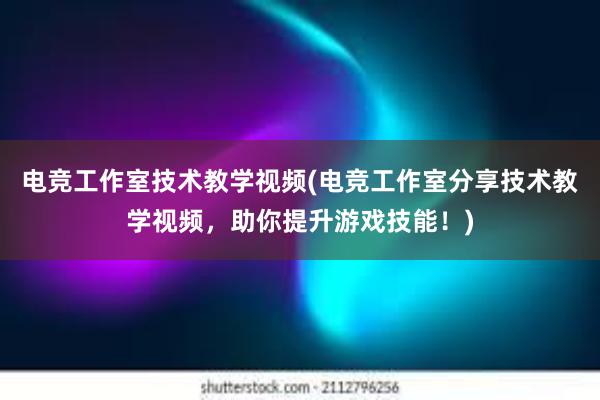 电竞工作室技术教学视频(电竞工作室分享技术教学视频，助你提升游戏技能！)

shutterstock.com · 2112796256